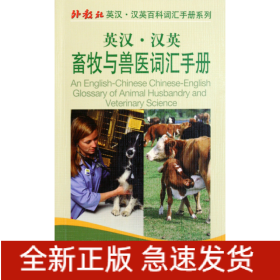 外教社 英汉·汉英百科词汇手册系列

英汉·汉英
畜牧与兽医词汇手册

An English-Chinese Chinese-English Glossary of Animal Husbandry and Veterinary Science

全新正版 急速发货